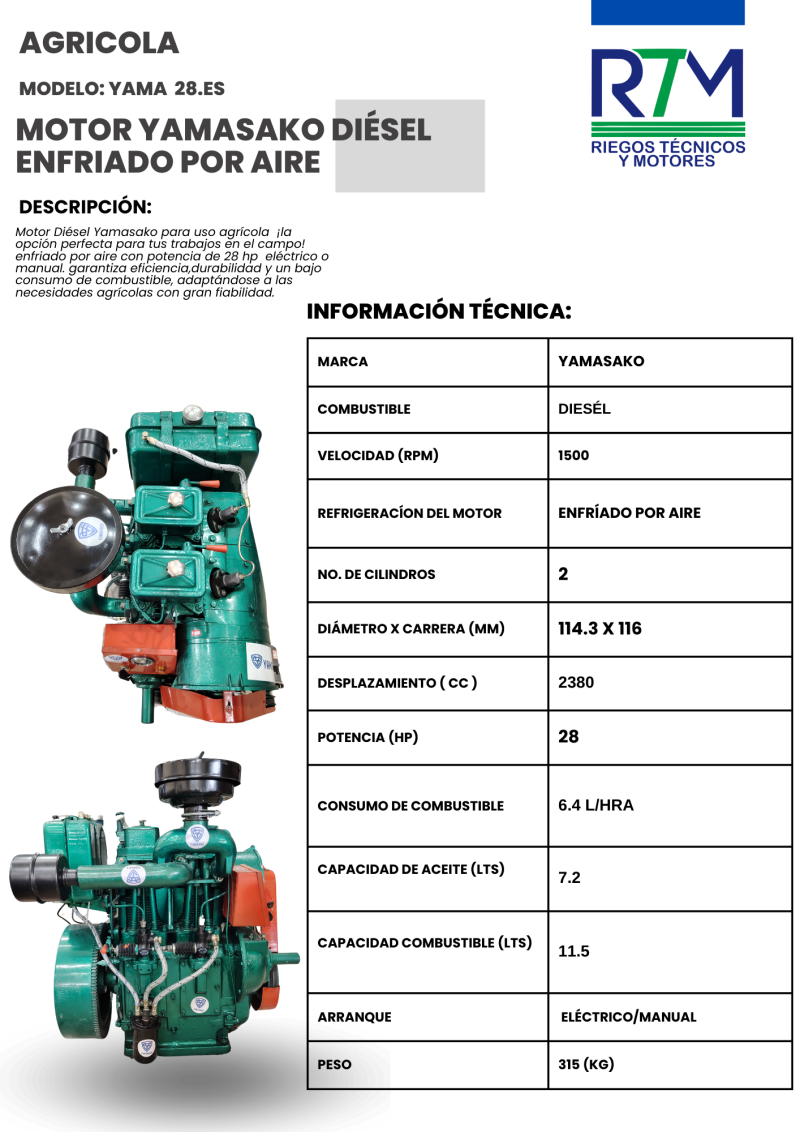 AGRICOLA

MODELO: YAMA 28.ES

MOTOR YAMASAKO DIÉSEL ENFRIADO POR AIRE

RTM
RIEGOS TÉCNICOS Y MOTORES

DESCRIPCIÓN:

Motor Diésel Yamasako para uso agrícola ¡la opción perfecta para tus trabajos en el campo! enfriado por aire con potencia de 28 hp eléctrico o manual. garantiza eficiencia,durabilidad y un bajo consumo de combustible, adaptándose a las necesidades agrícolas con gran fiabilidad.

INFORMACIÓN TÉCNICA:

| MARCA | YAMASAKO |
|---|---|
| COMBUSTIBLE | DIESÉL |
| VELOCIDAD (RPM) | 1500 |
| REFRIGERACÍON DEL MOTOR | ENFRÍADO POR AIRE |
| NO. DE CILINDROS | 2 |
| DIÁMETRO X CARRERA (MM) | 114.3 X 116 |
| DESPLAZAMIENTO ( CC ) | 2380 |
| POTENCIA (HP) | 28 |
| CONSUMO DE COMBUSTIBLE | 6.4 L/HRA |
| CAPACIDAD DE ACEITE (LTS) | 7.2 |
| CAPACIDAD COMBUSTIBLE (LTS) | 11.5 |
| ARRANQUE | ELÉCTRICO/MANUAL |
| PESO | 315 (KG) |